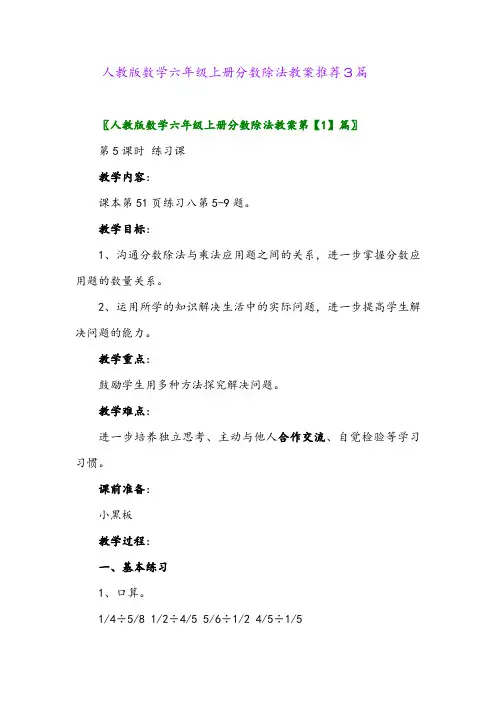 人教版数学六年级上册分数除法教案推荐3篇

〖人教版数学六年级上册分数除法教案第【1】篇〗

第5课时 练习课

教学内容:

课本第51页练习八第5-9题。

教学目标:

1、沟通分数除法与乘法应用题之间的关系，进一步掌握分数应用题的数量关系。

2、运用所学的知识解决生活中的实际问题，进一步提高学生解决问题的能力。

教学重点:

鼓励学生用多种方法探究解决问题。

教学难点:

进一步培养独立思考、主动与他人合作交流、自觉检验等学习习惯。

课前准备:

小黑板

教学过程:

一、基本练习

1、口算。

1/4÷5/8 1/2÷4/5 5/6÷1/2 4/5÷1/5